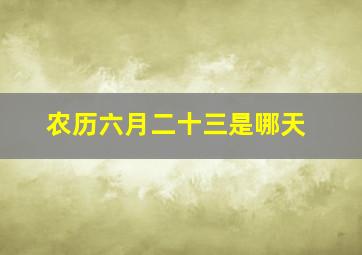 农历六月二十三是哪天